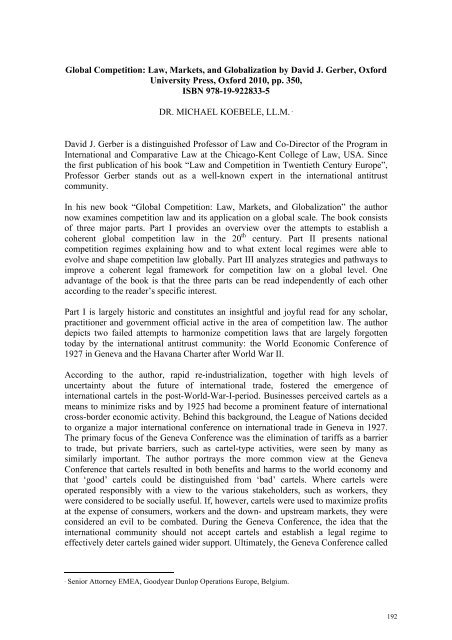 **Global Competition: Law, Markets, and Globalization by David J. Gerber, Oxford University Press, Oxford 2010, pp. 350, ISBN 978-19-922833-5**

DR. MICHAEL KOEBELE, LL.M. ·

David J. Gerber is a distinguished Professor of Law and Co-Director of the Program in International and Comparative Law at the Chicago-Kent College of Law, USA. Since the first publication of his book "Law and Competition in Twentieth Century Europe", Professor Gerber stands out as a well-known expert in the international antitrust community.

In his new book "Global Competition: Law, Markets, and Globalization" the author now examines competition law and its application on a global scale. The book consists of three major parts. Part I provides an overview over the attempts to establish a coherent global competition law in the $20^{th}$ century. Part II presents national competition regimes explaining how and to what extent local regimes were able to evolve and shape competition law globally. Part III analyzes strategies and pathways to improve a coherent legal framework for competition law on a global level. One advantage of the book is that the three parts can be read independently of each other according to the reader's specific interest.

Part I is largely historic and constitutes an insightful and joyful read for any scholar, practitioner and government official active in the area of competition law. The author depicts two failed attempts to harmonize competition laws that are largely forgotten today by the international antitrust community: the World Economic Conference of 1927 in Geneva and the Havana Charter after World War II.

According to the author, rapid re-industrialization, together with high levels of uncertainty about the future of international trade, fostered the emergence of international cartels in the post-World-War-I-period. Businesses perceived cartels as a means to minimize risks and by 1925 had become a prominent feature of international cross-border economic activity. Behind this background, the League of Nations decided to organize a major international conference on international trade in Geneva in 1927. The primary focus of the Geneva Conference was the elimination of tariffs as a barrier to trade, but private barriers, such as cartel-type activities, were seen by many as similarly important. The author portrays the more common view at the Geneva Conference that cartels resulted in both benefits and harms to the world economy and that 'good' cartels could be distinguished from 'bad' cartels. Where cartels were operated responsibly with a view to the various stakeholders, such as workers, they were considered to be socially useful. If, however, cartels were used to maximize profits at the expense of consumers, workers and the down- and upstream markets, they were considered an evil to be combated. During the Geneva Conference, the idea that the international community should not accept cartels and establish a legal regime to effectively deter cartels gained wider support. Ultimately, the Geneva Conference called

· Senior Attorney EMEA, Goodyear Dunlop Operations Europe, Belgium.

192